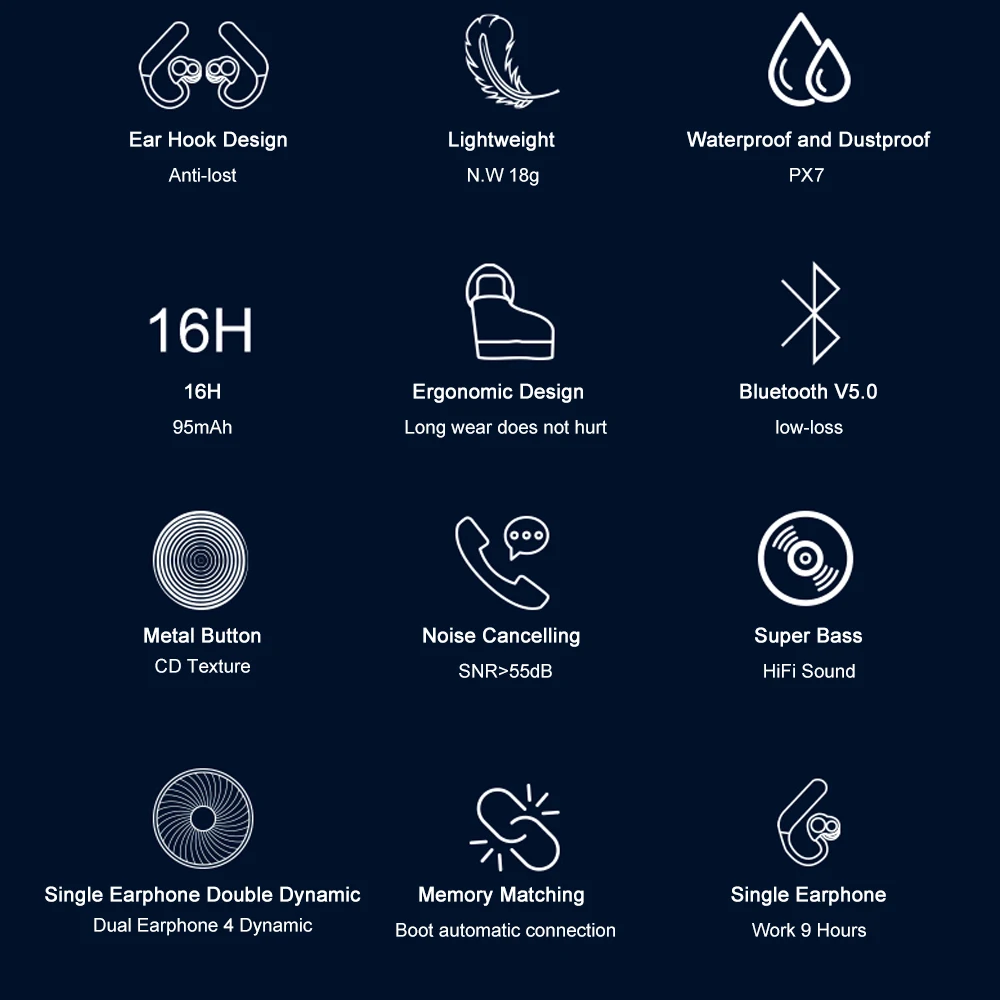 Ear Hook Design
Anti-lost

Lightweight
N.W 18g

Waterproof and Dustproof
PX7

16H

16H
95mAh

Ergonomic Design
Long wear does not hurt

Bluetooth V5.0
low-loss

Metal Button
CD Texture

Noise Cancelling
SNR>55dB

Super Bass
HiFi Sound

Single Earphone Double Dynamic
Dual Earphone 4 Dynamic

Memory Matching
Boot automatic connection

Single Earphone
Work 9 Hours